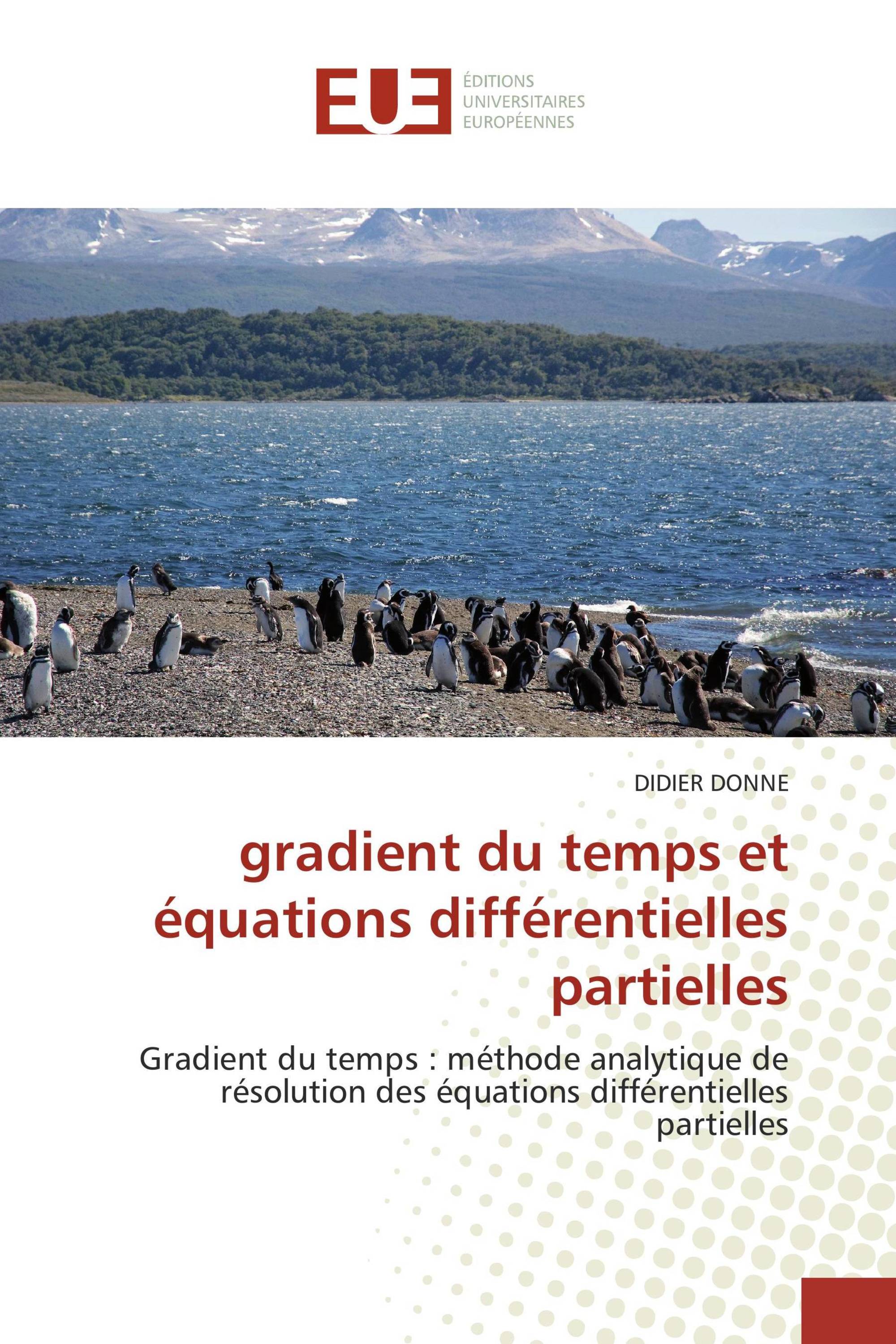 EUE

ÉDITIONS UNIVERSITAIRES EUROPÉENNES

DIDIER DONNE

gradient du temps et équations différentielles partielles

Gradient du temps : méthode analytique de résolution des équations différentielles partielles